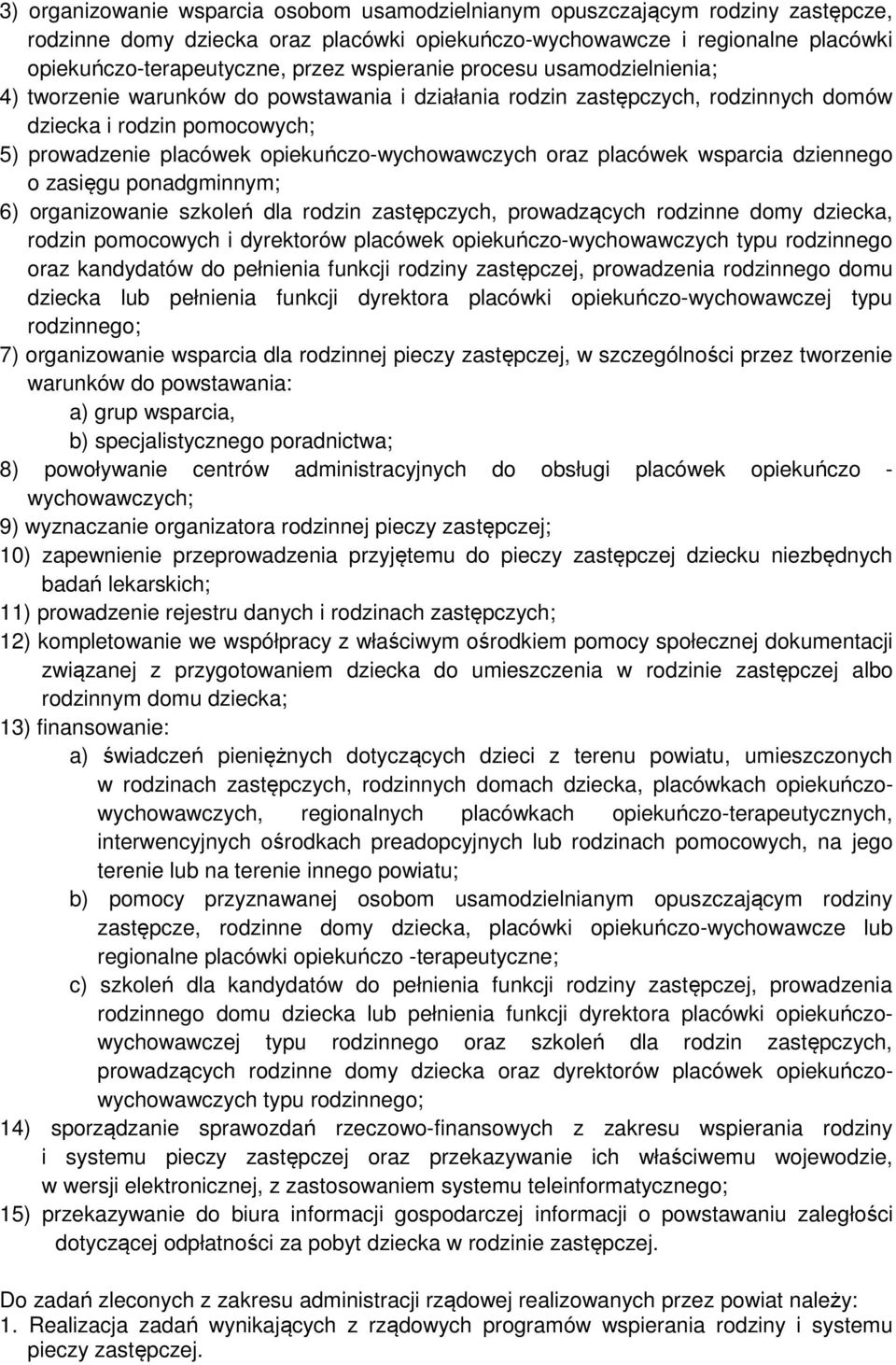 3) organizowanie wsparcia osobom usamodzielnianym opuszczającym rodziny zastępcze, rodzinne domy dziecka oraz placówki opiekuńczo-wychowawcze i regionalne placówki opiekuńczo-terapeutyczne, przez wspieranie procesu usamodzielnienia;
4) tworzenie warunków do powstawania i działania rodzin zastępczych, rodzinnych domów dziecka i rodzin pomocowych;
5) prowadzenie placówek opiekuńczo-wychowawczych oraz placówek wsparcia dziennego o zasięgu ponadgminnym;
6) organizowanie szkoleń dla rodzin zastępczych, prowadzących rodzinne domy dziecka, rodzin pomocowych i dyrektorów placówek opiekuńczo-wychowawczych typu rodzinnego oraz kandydatów do pełnienia funkcji rodziny zastępczej, prowadzenia rodzinnego domu dziecka lub pełnienia funkcji dyrektora placówki opiekuńczo-wychowawczej typu rodzinnego;
7) organizowanie wsparcia dla rodzinnej pieczy zastępczej, w szczególności przez tworzenie warunków do powstawania:
a) grup wsparcia,
b) specjalistycznego poradnictwa;
8) powoływanie centrów administracyjnych do obsługi placówek opiekuńczo - wychowawczych;
9) wyznaczanie organizatora rodzinnej pieczy zastępczej;
10) zapewnienie przeprowadzenia przyjętemu do pieczy zastępczej dziecku niezbędnych badań lekarskich;
11) prowadzenie rejestru danych i rodzinach zastępczych;
12) kompletowanie we współpracy z właściwym ośrodkiem pomocy społecznej dokumentacji związanej z przygotowaniem dziecka do umieszczenia w rodzinie zastępczej albo rodzinnym domu dziecka;
13) finansowanie:
a) świadczeń pieniężnych dotyczących dzieci z terenu powiatu, umieszczonych w rodzinach zastępczych, rodzinnych domach dziecka, placówkach opiekuńczo-wychowawczych, regionalnych placówkach opiekuńczo-terapeutycznych, interwencyjnych ośrodkach preadopcyjnych lub rodzinach pomocowych, na jego terenie lub na terenie innego powiatu;
b) pomocy przyznawanej osobom usamodzielnianym opuszczającym rodziny zastępcze, rodzinne domy dziecka, placówki opiekuńczo-wychowawcze lub regionalne placówki opiekuńczo -terapeutyczne;
c) szkoleń dla kandydatów do pełnienia funkcji rodziny zastępczej, prowadzenia rodzinnego domu dziecka lub pełnienia funkcji dyrektora placówki opiekuńczo-wychowawczej typu rodzinnego oraz szkoleń dla rodzin zastępczych, prowadzących rodzinne domy dziecka oraz dyrektorów placówek opiekuńczo-wychowawczych typu rodzinnego;
14) sporządzanie sprawozdań rzeczowo-finansowych z zakresu wspierania rodziny i systemu pieczy zastępczej oraz przekazywanie ich właściwemu wojewodzie, w wersji elektronicznej, z zastosowaniem systemu teleinformatycznego;
15) przekazywanie do biura informacji gospodarczej informacji o powstawaniu zaległości dotyczącej odpłatności za pobyt dziecka w rodzinie zastępczej.

Do zadań zleconych z zakresu administracji rządowej realizowanych przez powiat należy:
1. Realizacja zadań wynikających z rządowych programów wspierania rodziny i systemu pieczy zastępczej.